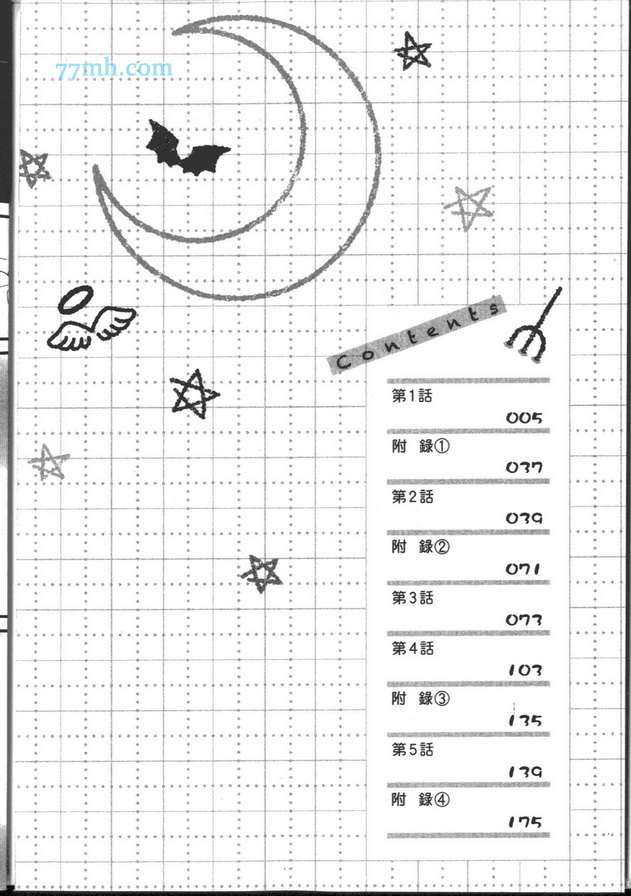 77mh.com

Contents

第1話
005
附 錄①
037
第2話
039
附 錄②
071
第3話
073
第4話
103
附 錄③
135
第5話
139
附 錄④
175